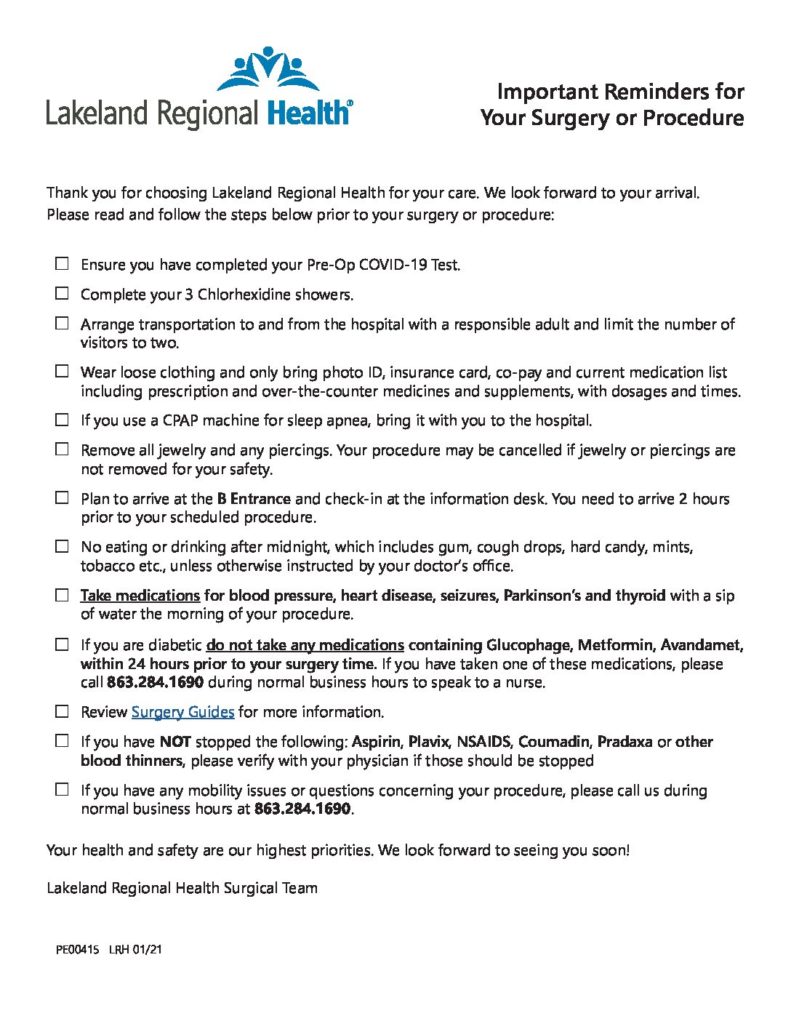 Lakeland Regional Health®

Important Reminders for Your Surgery or Procedure

Thank you for choosing Lakeland Regional Health for your care. We look forward to your arrival. Please read and follow the steps below prior to your surgery or procedure:

☐ Ensure you have completed your Pre-Op COVID-19 Test.

☐ Complete your 3 Chlorhexidine showers.

☐ Arrange transportation to and from the hospital with a responsible adult and limit the number of visitors to two.

☐ Wear loose clothing and only bring photo ID, insurance card, co-pay and current medication list including prescription and over-the-counter medicines and supplements, with dosages and times.

☐ If you use a CPAP machine for sleep apnea, bring it with you to the hospital.

☐ Remove all jewelry and any piercings. Your procedure may be cancelled if jewelry or piercings are not removed for your safety.

☐ Plan to arrive at the B Entrance and check-in at the information desk. You need to arrive 2 hours prior to your scheduled procedure.

☐ No eating or drinking after midnight, which includes gum, cough drops, hard candy, mints, tobacco etc., unless otherwise instructed by your doctor's office.

☐ Take medications for blood pressure, heart disease, seizures, Parkinson's and thyroid with a sip of water the morning of your procedure.

☐ If you are diabetic do not take any medications containing Glucophage, Metformin, Avandamet, within 24 hours prior to your surgery time. If you have taken one of these medications, please call 863.284.1690 during normal business hours to speak to a nurse.

☐ Review Surgery Guides for more information.

☐ If you have NOT stopped the following: Aspirin, Plavix, NSAIDS, Coumadin, Pradaxa or other blood thinners, please verify with your physician if those should be stopped

☐ If you have any mobility issues or questions concerning your procedure, please call us during normal business hours at 863.284.1690.

Your health and safety are our highest priorities. We look forward to seeing you soon!

Lakeland Regional Health Surgical Team

PE00415 LRH 01/21